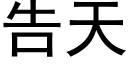 告天